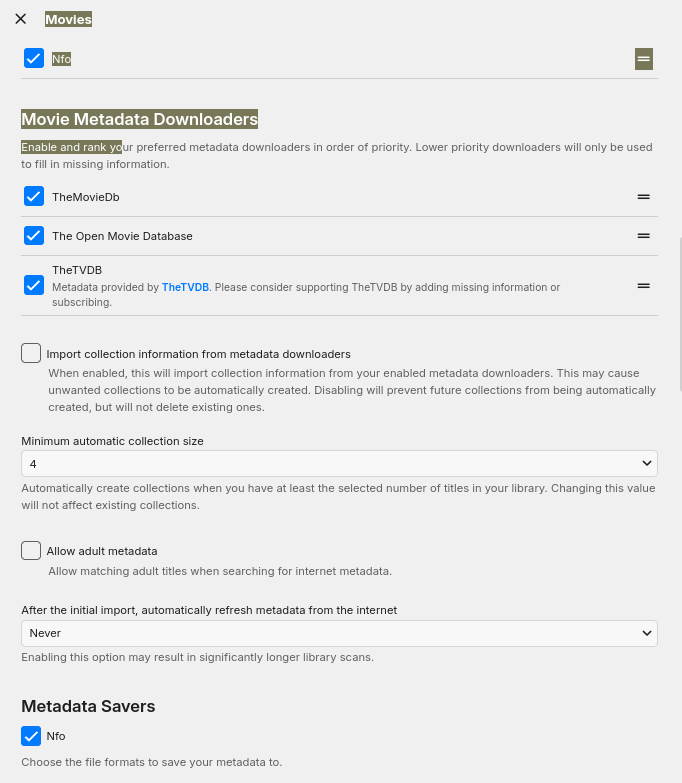 Movies

Nfo

Movie Metadata Downloaders

Enable and rank your preferred metadata downloaders in order of priority. Lower priority downloaders will only be used to fill in missing information.

TheMovieDb

The Open Movie Database

TheTVDB
Metadata provided by TheTVDB. Please consider supporting TheTVDB by adding missing information or subscribing.

Import collection information from metadata downloaders
When enabled, this will import collection information from your enabled metadata downloaders. This may cause unwanted collections to be automatically created. Disabling will prevent future collections from being automatically created, but will not delete existing ones.

Minimum automatic collection size
4
Automatically create collections when you have at least the selected number of titles in your library. Changing this value will not affect existing collections.

Allow adult metadata
Allow matching adult titles when searching for internet metadata.

After the initial import, automatically refresh metadata from the internet
Never
Enabling this option may result in significantly longer library scans.

Metadata Savers
Nfo
Choose the file formats to save your metadata to.